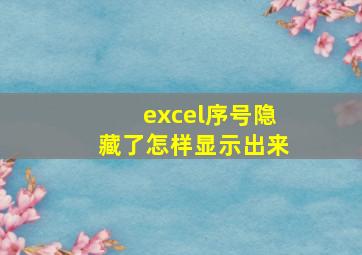 excel序号隐藏了怎样显示出来